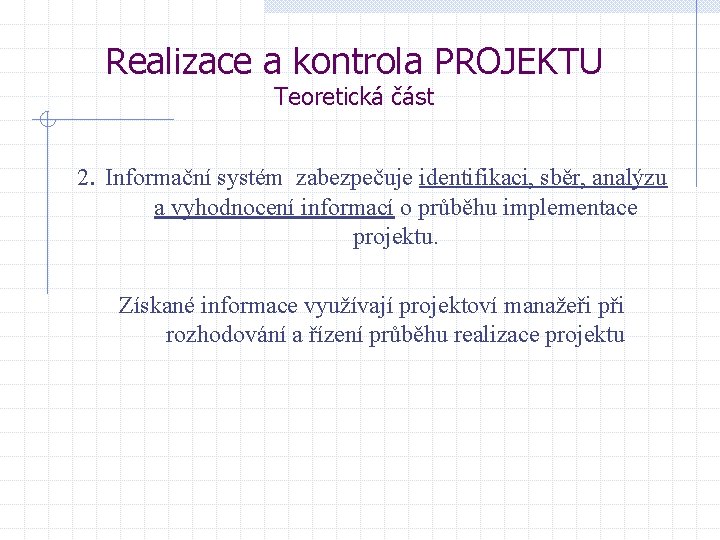 Realizace a kontrola PROJEKTU
Teoretická část

2. Informační systém zabezpečuje identifikaci, sběr, analýzu a vyhodnocení informací o průběhu implementace projektu.

Získané informace využívají projektoví manažeři při rozhodování a řízení průběhu realizace projektu